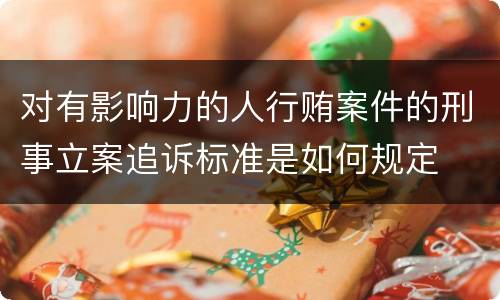 对有影响力的人行贿案件的刑事立案追诉标准是如何规定